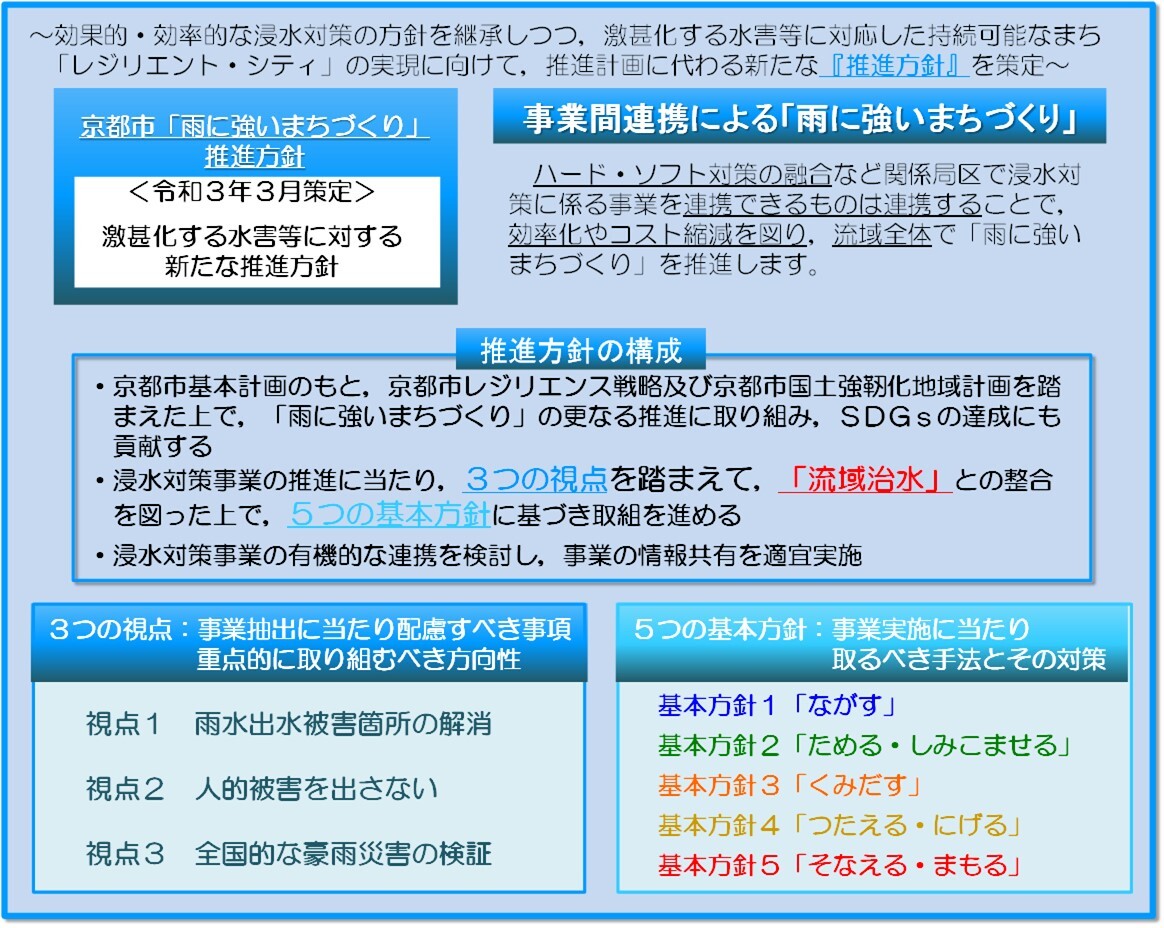 ～効果的・効率的な浸水対策の方針を継承しつつ，激甚化する水害等に対応した持続可能なまち「レジリエント・シティ」の実現に向けて，推進計画に代わる新たな『推進方針』を策定～

京都市「雨に強いまちづくり」推進方針

＜令和３年３月策定＞

激甚化する水害等に対する新たな推進方針

事業間連携による「雨に強いまちづくり」

ハード・ソフト対策の融合など関係局区で浸水対策に係る事業を連携できるものは連携することで，効率化やコスト縮減を図り，流域全体で「雨に強いまちづくり」を推進します。

推進方針の構成

・京都市基本計画のもと，京都市レジリエンス戦略及び京都市国土強靭化地域計画を踏まえた上で，「雨に強いまちづくり」の更なる推進に取り組み，ＳＤＧｓの達成にも貢献する

・浸水対策事業の推進に当たり，３つの視点を踏まえて，「流域治水」との整合を図った上で，５つの基本方針に基づき取組を進める

・浸水対策事業の有機的な連携を検討し，事業の情報共有を適宜実施

３つの視点：事業抽出に当たり配慮すべき事項
重点的に取り組むべき方向性

視点１　雨水出水被害箇所の解消

視点２　人的被害を出さない

視点３　全国的な豪雨災害の検証

５つの基本方針：事業実施に当たり
取るべき手法とその対策

基本方針１「ながす」

基本方針２「ためる・しみこませる」

基本方針３「くみだす」

基本方針４「つたえる・にげる」

基本方針５「そなえる・まもる」